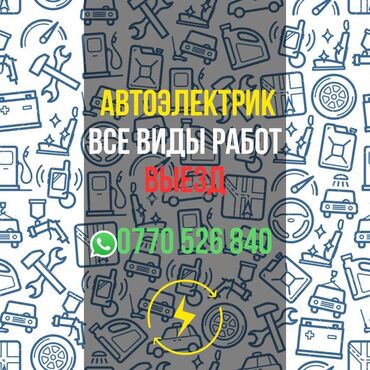 АВТОЭЛЕКТРИК
ВСЕ ВИДЫ РАБОТ
ВЫЕЗД

0770 526 840